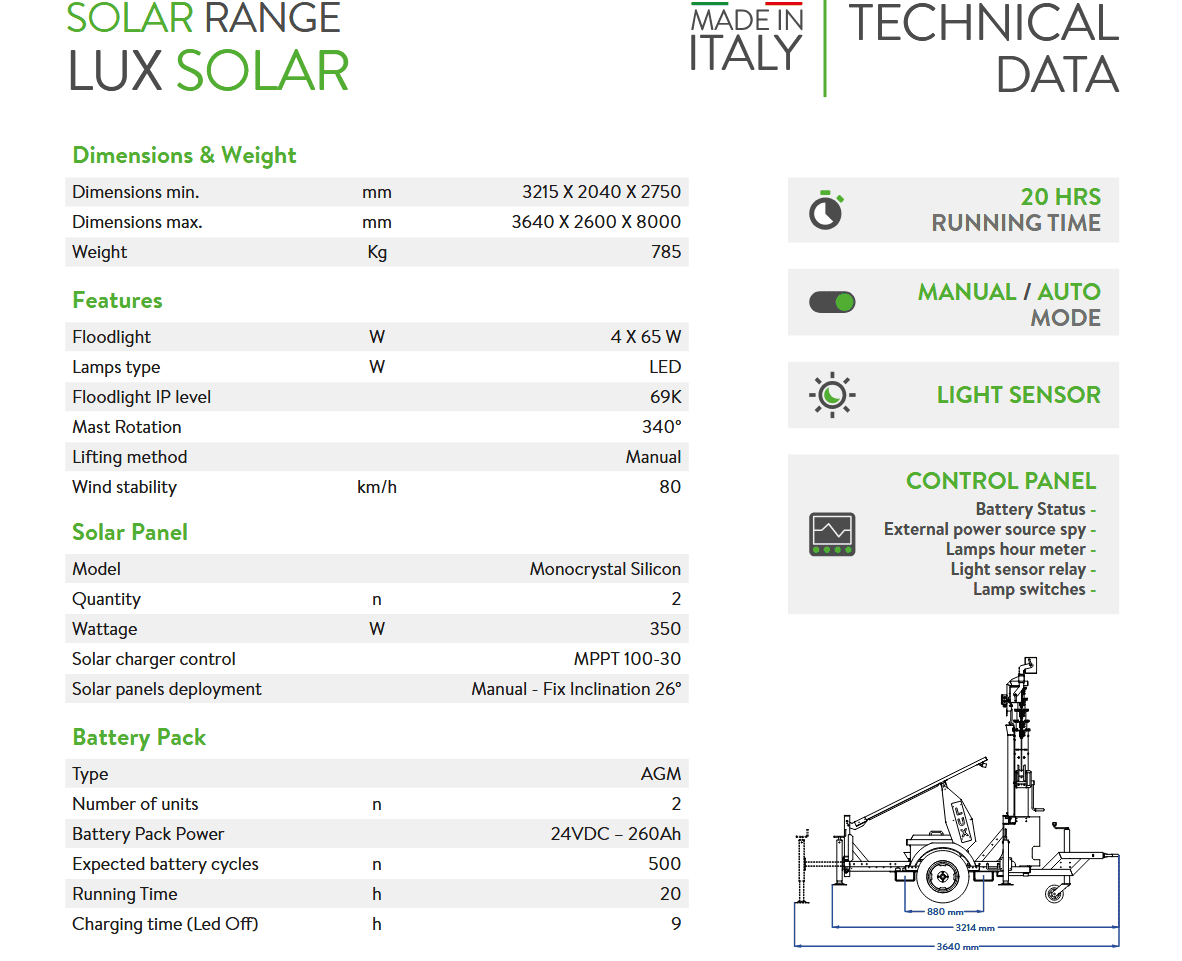 SOLAR RANGE
LUX SOLAR

MADE IN ITALY

TECHNICAL DATA

Dimensions & Weight

| Dimensions min. | mm | 3215 X 2040 X 2750 |
|---|---|---|
| Dimensions max. | mm | 3640 X 2600 X 8000 |
| Weight | Kg | 785 |

Features

| Floodlight | W | 4 X 65 W |
|---|---|---|
| Lamps type | W | LED |
| Floodlight IP level | | 69K |
| Mast Rotation | | 340° |
| Lifting method | | Manual |
| Wind stability | km/h | 80 |

Solar Panel

| Model | | Monocrystal Silicon |
|---|---|---|
| Quantity | n | 2 |
| Wattage | W | 350 |
| Solar charger control | | MPPT 100-30 |
| Solar panels deployment | | Manual - Fix Inclination 26° |

Battery Pack

| Type | | AGM |
|---|---|---|
| Number of units | n | 2 |
| Battery Pack Power | | 24VDC – 260Ah |
| Expected battery cycles | n | 500 |
| Running Time | h | 20 |
| Charging time (Led Off) | h | 9 |

20 HRS
RUNNING TIME

MANUAL / AUTO
MODE

LIGHT SENSOR

CONTROL PANEL
Battery Status -
External power source spy -
Lamps hour meter -
Light sensor relay -
Lamp switches -

LUX
880 mm
3214 mm
3640 mm